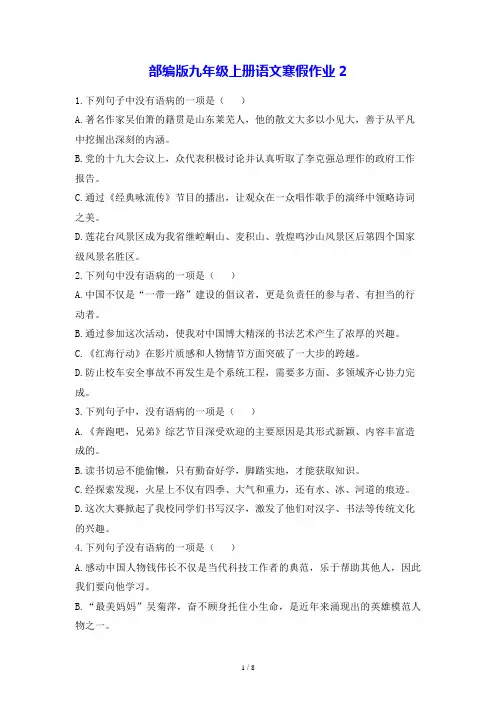 部编版九年级上册语文寒假作业 2

1.下列句子中没有语病的一项是（　　）

A.著名作家吴伯箫的籍贯是山东莱芜人，他的散文大多以小见大，善于从平凡中挖掘出深刻的内涵。

B.党的十九大会议上，众代表积极讨论并认真听取了李克强总理作的政府工作报告。

C.通过《经典咏流传》节目的播出，让观众在一众唱作歌手的演绎中领略诗词之美。

D.莲花台风景区成为我省继崆峒山、麦积山、敦煌鸣沙山风景区后第四个国家级风景名胜区。

2.下列句中没有语病的一项是（　　）

A.中国不仅是“一带一路”建设的倡议者，更是负责任的参与者、有担当的行动者。

B.通过参加这次活动，使我对中国博大精深的书法艺术产生了浓厚的兴趣。

C.《红海行动》在影片质感和人物情节方面突破了一大步的跨越。

D.防止校车安全事故不再发生是个系统工程，需要多方面、多领域齐心协力完成。

3.下列句子中，没有语病的一项是（　　）

A.《奔跑吧，兄弟》综艺节目深受欢迎的主要原因是其形式新颖、内容丰富造成的。

B.读书切忌不能偷懒，只有勤奋好学，脚踏实地，才能获取知识。

C.经探索发现，火星上不仅有四季、大气和重力，还有水、冰、河道的痕迹。

D.这次大赛掀起了我校同学们书写汉字，激发了他们对汉字、书法等传统文化的兴趣。

4.下列句子没有语病的一项是（　　）

A.感动中国人物钱伟长不仅是当代科技工作者的典范，乐于帮助其他人，因此我们要向他学习。

B.“最美妈妈”吴菊萍，奋不顾身托住小生命，是近年来涌现出的英雄模范人物之一。

1 / 8